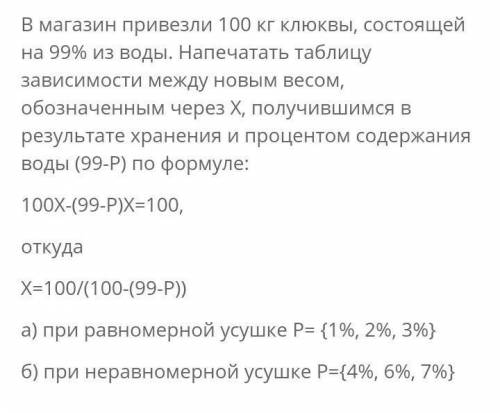 В магазин привезли 100 кг клюквы, состоящей на 99% из воды. Напечатать таблицу зависимости между новым весом, обозначенным через X, получившимся в результате хранения и процентом содержания воды (99-P) по формуле:

100X-(99-P)X=100,

откуда

X=100/(100-(99-P))

а) при равномерной усушке P= {1%, 2%, 3%}

б) при неравномерной усушке P={4%, 6%, 7%}